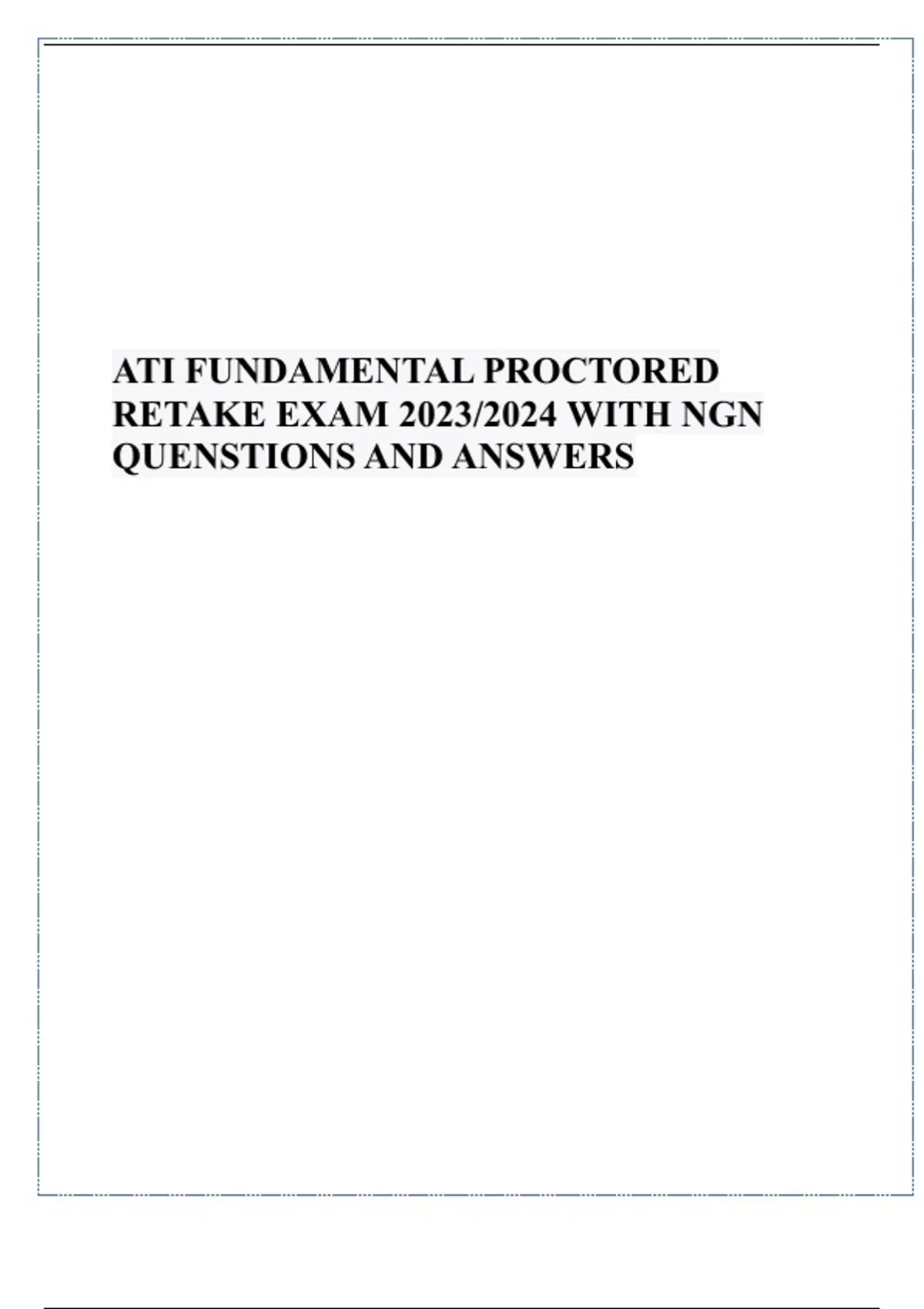 ATI FUNDAMENTAL PROCTORED RETAKE EXAM 2023/2024 WITH NGN QUENSTIONS AND ANSWERS